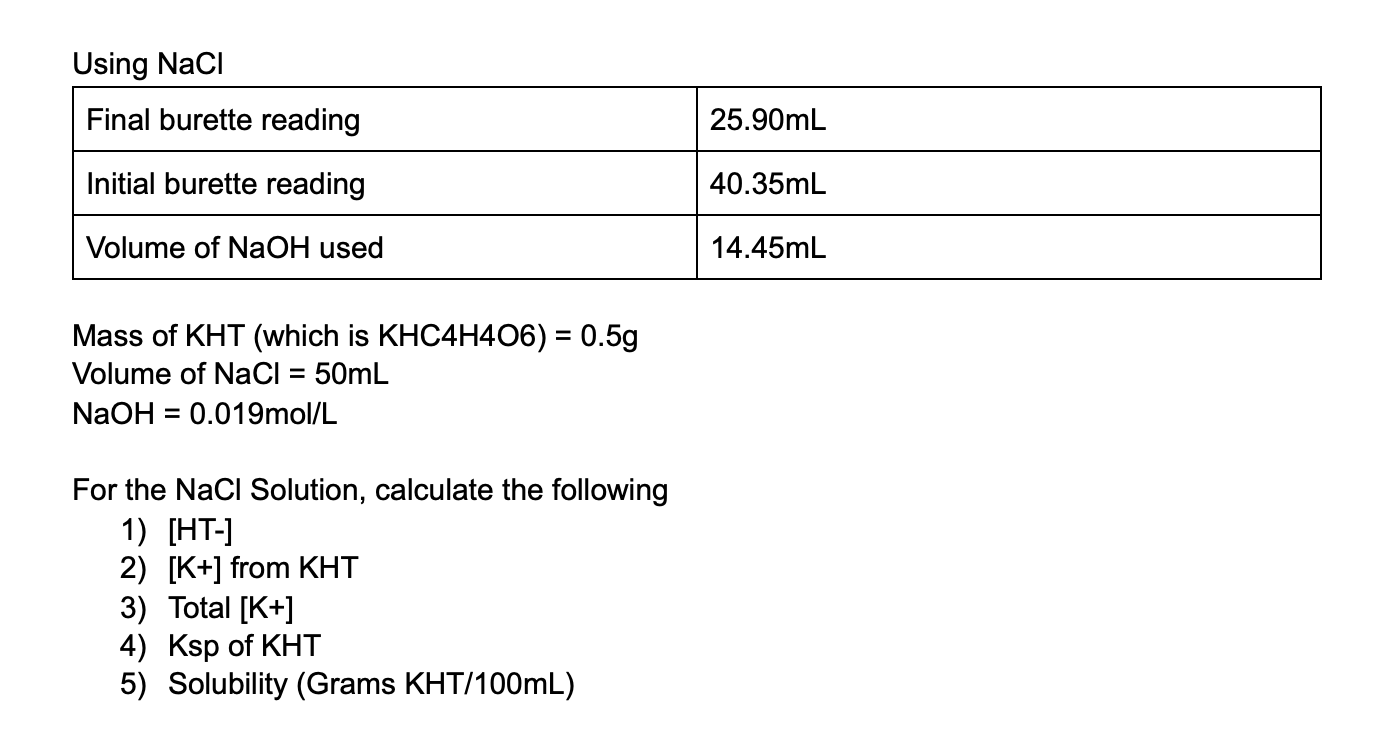 Using NaCl

| Final burette reading | 25.90mL |
|---|---|
| Initial burette reading | 40.35mL |
| Volume of NaOH used | 14.45mL |

Mass of KHT (which is KHC4H4O6) = 0.5g
Volume of NaCl = 50mL
NaOH = 0.019mol/L

For the NaCl Solution, calculate the following
1) [HT-]
2) [K+] from KHT
3) Total [K+]
4) Ksp of KHT
5) Solubility (Grams KHT/100mL)